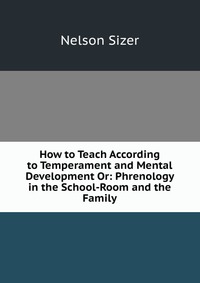 Nelson Sizer

How to Teach According to Temperament and Mental Development Or: Phrenology in the School-Room and the Family